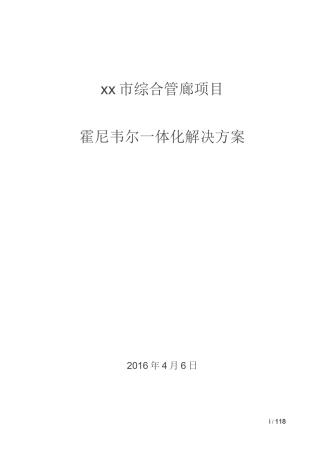 xx 市综合管廊项目

霍尼韦尔一体化解决方案

2016 年 4 月 6 日

I / 118